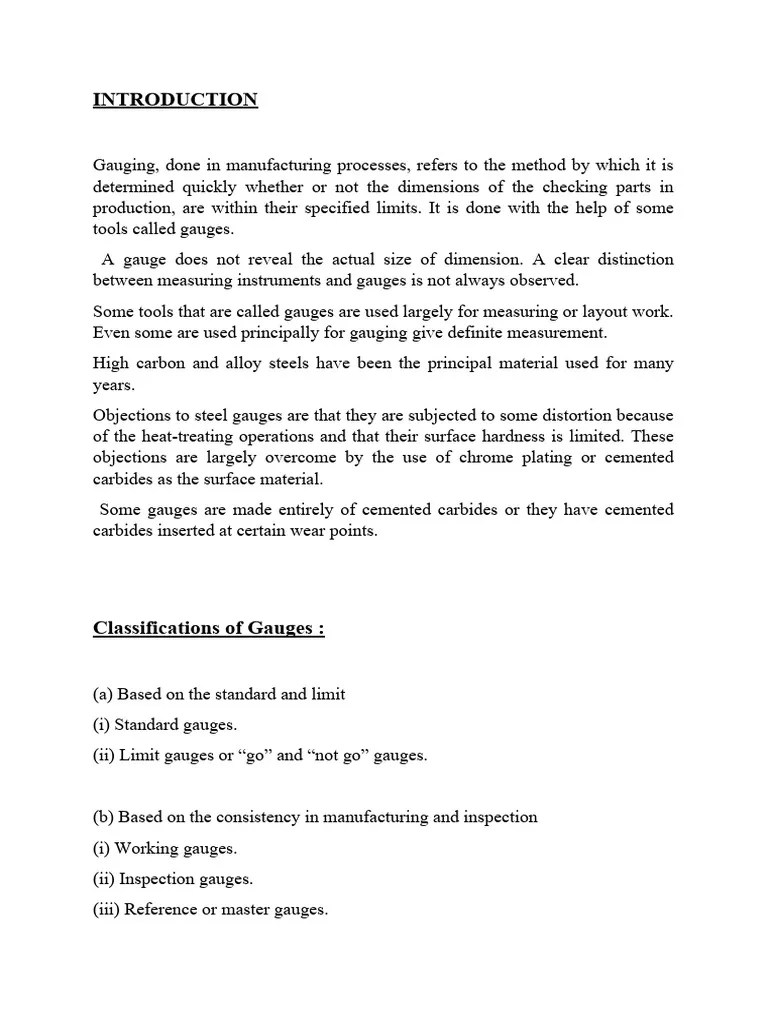 INTRODUCTION

Gauging, done in manufacturing processes, refers to the method by which it is determined quickly whether or not the dimensions of the checking parts in production, are within their specified limits. It is done with the help of some tools called gauges.

A gauge does not reveal the actual size of dimension. A clear distinction between measuring instruments and gauges is not always observed.

Some tools that are called gauges are used largely for measuring or layout work. Even some are used principally for gauging give definite measurement.

High carbon and alloy steels have been the principal material used for many years.

Objections to steel gauges are that they are subjected to some distortion because of the heat-treating operations and that their surface hardness is limited. These objections are largely overcome by the use of chrome plating or cemented carbides as the surface material.

Some gauges are made entirely of cemented carbides or they have cemented carbides inserted at certain wear points.

Classifications of Gauges :

(a) Based on the standard and limit

(i) Standard gauges.

(ii) Limit gauges or “go” and “not go” gauges.

(b) Based on the consistency in manufacturing and inspection

(i) Working gauges.

(ii) Inspection gauges.

(iii) Reference or master gauges.